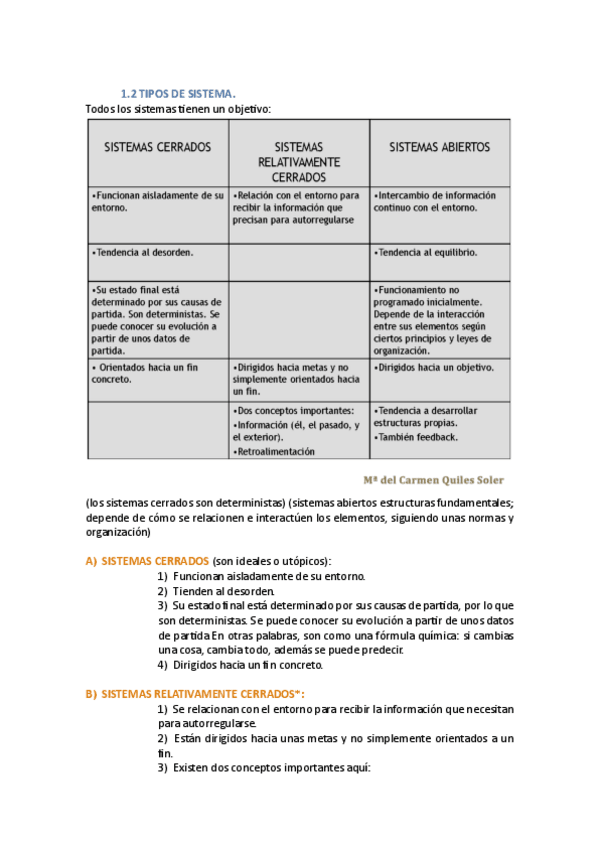 1.2 TIPOS DE SISTEMA.

Todos los sistemas tienen un objetivo:

| SISTEMAS CERRADOS | SISTEMAS RELATIVAMENTE CERRADOS | SISTEMAS ABIERTOS |
|---|---|---|
| •Funcionan aisladamente de su entorno. | •Relación con el entorno para recibir la información que precisan para autorregularse | •Intercambio de información continuo con el entorno. |
| •Tendencia al desorden. | | •Tendencia al equilibrio. |
| •Su estado final está determinado por sus causas de partida. Son deterministas. Se puede conocer su evolución a partir de unos datos de partida. | | •Funcionamiento no programado inicialmente. Depende de la interacción entre sus elementos según ciertos principios y leyes de organización. |
| • Orientados hacia un fin concreto. | •Dirigidos hacia metas y no simplemente orientados hacia un fin. | •Dirigidos hacia un objetivo. |
| | •Dos conceptos importantes: •Información (él, el pasado, y el exterior). •Retroalimentación | •Tendencia a desarrollar estructuras propias. •También feedback. |

Mª del Carmen Quiles Soler

(los sistemas cerrados son deterministas) (sistemas abiertos estructuras fundamentales; depende de cómo se relacionen e interactúen los elementos, siguiendo unas normas y organización)

A) SISTEMAS CERRADOS (son ideales o utópicos):
1) Funcionan aisladamente de su entorno.
2) Tienden al desorden.
3) Su estado final está determinado por sus causas de partida, por lo que son deterministas. Se puede conocer su evolución a partir de unos datos de partida. En otras palabras, son como una fórmula química: si cambias una cosa, cambia todo, además se puede predecir.
4) Dirigidos hacia un fin concreto.

B) SISTEMAS RELATIVAMENTE CERRADOS*:
1) Se relacionan con el entorno para recibir la información que necesitan para autorregularse.
2) Están dirigidos hacia unas metas y no simplemente orientados a un fin.
3) Existen dos conceptos importantes aquí: